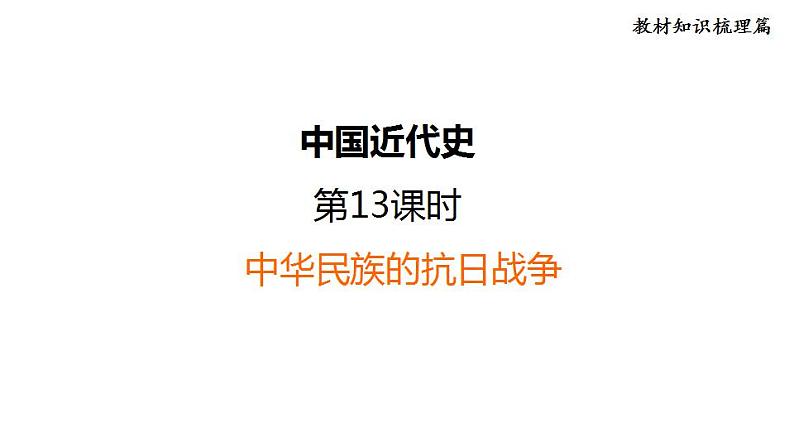 教材知识梳理篇

中国近代史

第13课时

中华民族的抗日战争